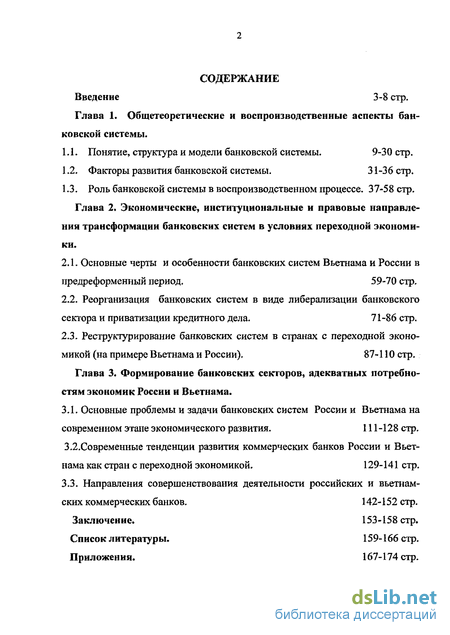 2

СОДЕРЖАНИЕ

Введение 3-8 стр.

Глава 1. Общетеоретические и воспроизводственные аспекты банковской системы.

1.1. Понятие, структура и модели банковской системы. 9-30 стр.

1.2. Факторы развития банковской системы. 31-36 стр.

1.3. Роль банковской системы в воспроизводственном процессе. 37-58 стр.

Глава 2. Экономические, институциональные и правовые направления трансформации банковских систем в условиях переходной экономики.

2.1. Основные черты и особенности банковских систем Вьетнама и России в предреформенный период. 59-70 стр.

2.2. Реорганизация банковских систем в виде либерализации банковского сектора и приватизации кредитного дела. 71-86 стр.

2.3. Реструктурирование банковских систем в странах с переходной экономикой (на примере Вьетнама и России). 87-110 стр.

Глава 3. Формирование банковских секторов, адекватных потребностям экономик России и Вьетнама.

3.1. Основные проблемы и задачи банковских систем России и Вьетнама на современном этапе экономического развития. 111-128 стр.

3.2.Современные тенденции развития коммерческих банков России и Вьетнама как стран с переходной экономикой. 129-141 стр.

3.3. Направления совершенствования деятельности российских и вьетнамских коммерческих банков. 142-152 стр.

Заключение. 153-158 стр.

Список литературы. 159-166 стр.

Приложения. 167-174 стр.

dsLib.net
библиотека диссертаций